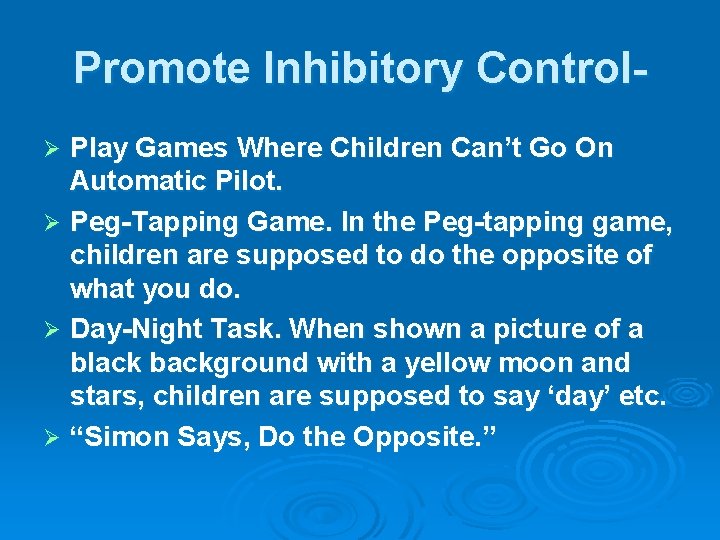 Promote Inhibitory Control-

➢ Play Games Where Children Can’t Go On Automatic Pilot.

➢ Peg-Tapping Game. In the Peg-tapping game, children are supposed to do the opposite of what you do.

➢ Day-Night Task. When shown a picture of a black background with a yellow moon and stars, children are supposed to say ‘day’ etc.

➢ “Simon Says, Do the Opposite.”